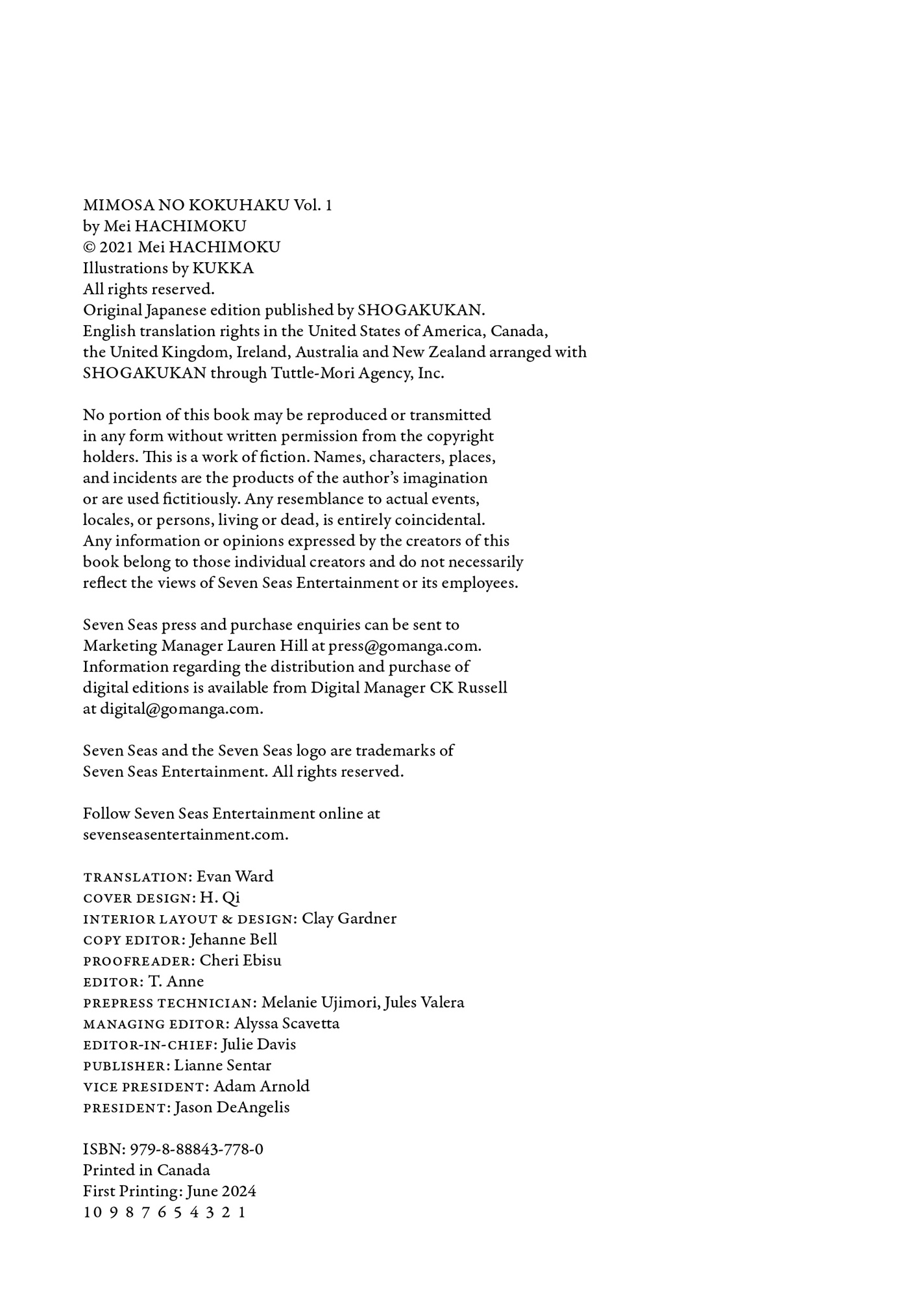 MIMOSA NO KOKUHAKU Vol. 1
by Mei HACHIMOKU
© 2021 Mei HACHIMOKU
Illustrations by KUKKA
All rights reserved.
Original Japanese edition published by SHOGAKUKAN.
English translation rights in the United States of America, Canada, the United Kingdom, Ireland, Australia and New Zealand arranged with SHOGAKUKAN through Tuttle-Mori Agency, Inc.

No portion of this book may be reproduced or transmitted in any form without written permission from the copyright holders. This is a work of fiction. Names, characters, places, and incidents are the products of the author's imagination or are used fictitiously. Any resemblance to actual events, locales, or persons, living or dead, is entirely coincidental. Any information or opinions expressed by the creators of this book belong to those individual creators and do not necessarily reflect the views of Seven Seas Entertainment or its employees.

Seven Seas press and purchase enquiries can be sent to Marketing Manager Lauren Hill at press@gomanga.com. Information regarding the distribution and purchase of digital editions is available from Digital Manager CK Russell at digital@gomanga.com.

Seven Seas and the Seven Seas logo are trademarks of Seven Seas Entertainment. All rights reserved.

Follow Seven Seas Entertainment online at sevenseasentertainment.com.

TRANSLATION: Evan Ward
COVER DESIGN: H. Qi
INTERIOR LAYOUT & DESIGN: Clay Gardner
COPY EDITOR: Jehanne Bell
PROOFREADER: Cheri Ebisu
EDITOR: T. Anne
PREPRESS TECHNICIAN: Melanie Ujimori, Jules Valera
MANAGING EDITOR: Alyssa Scavetta
EDITOR-IN-CHIEF: Julie Davis
PUBLISHER: Lianne Sentar
VICE PRESIDENT: Adam Arnold
PRESIDENT: Jason DeAngelis

ISBN: 979-8-88843-778-0
Printed in Canada
First Printing: June 2024
10 9 8 7 6 5 4 3 2 1